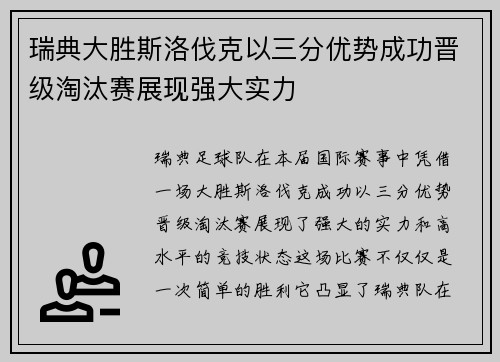 瑞典大胜斯洛伐克以三分优势成功晋级淘汰赛展现强大实力

瑞典足球队在本届国际赛事中凭借一场大胜斯洛伐克成功以三分优势晋级淘汰赛展现了强大的实力和高水平的竞技状态这场比赛不仅仅是一次简单的胜利它凸显了瑞典队在